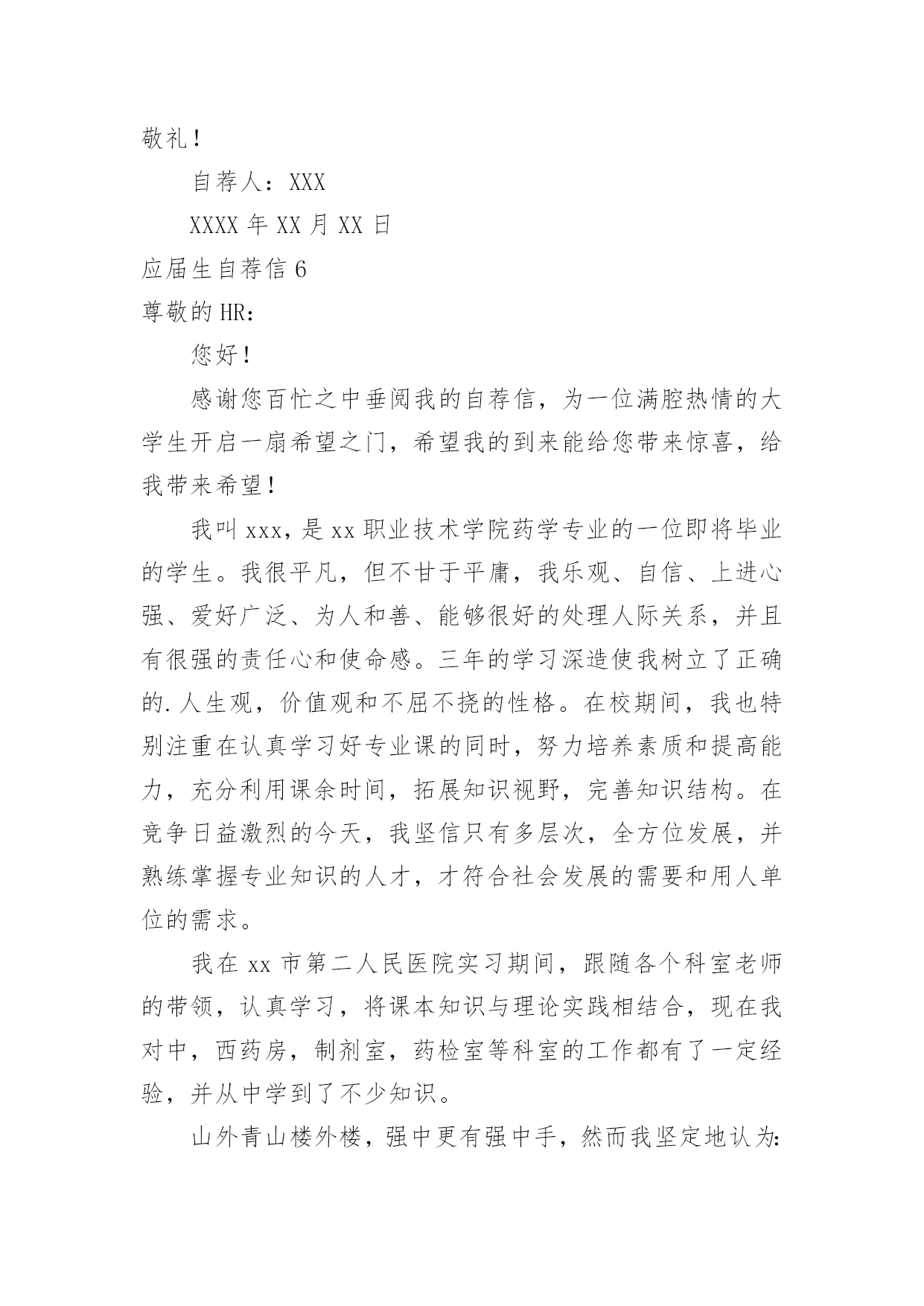 敬礼！

自荐人：XXX

XXXX 年 XX 月 XX 日

应届生自荐信 6

尊敬的 HR：

您好！

感谢您百忙之中垂阅我的自荐信，为一位满腔热情的大学生开启一扇希望之门，希望我的到来能给您带来惊喜，给我带来希望！

我叫 xxx，是 xx 职业技术学院药学专业的一位即将毕业的学生。我很平凡，但不甘于平庸，我乐观、自信、上进心强、爱好广泛、为人和善、能够很好的处理人际关系，并且有很强的责任心和使命感。三年的学习深造使我树立了正确的.人生观，价值观和不屈不挠的性格。在校期间，我也特别注重在认真学习好专业课的同时，努力培养素质和提高能力，充分利用课余时间，拓展知识视野，完善知识结构。在竞争日益激烈的今天，我坚信只有多层次，全方位发展，并熟练掌握专业知识的人才，才符合社会发展的需要和用人单位的需求。

我在 xx 市第二人民医院实习期间，跟随各个科室老师的带领，认真学习，将课本知识与理论实践相结合，现在我对中，西药房，制剂室，药检室等科室的工作都有了一定经验，并从中学到了不少知识。

山外青山楼外楼，强中更有强中手，然而我坚定地认为: